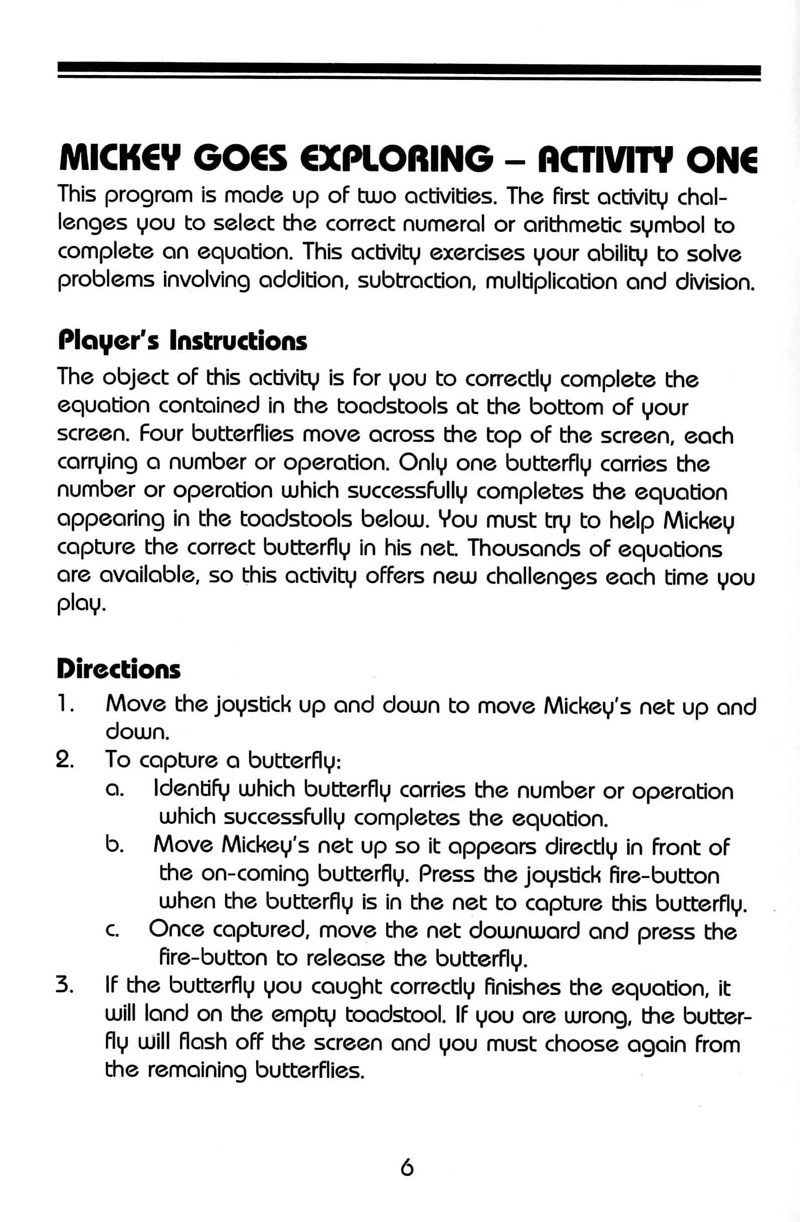 MICKEY GOES EXPLORING – ACTIVITY ONE

This program is made up of two activities. The first activity challenges you to select the correct numeral or arithmetic symbol to complete an equation. This activity exercises your ability to solve problems involving addition, subtraction, multiplication and division.

Player's Instructions

The object of this activity is for you to correctly complete the equation contained in the toadstools at the bottom of your screen. Four butterflies move across the top of the screen, each carrying a number or operation. Only one butterfly carries the number or operation which successfully completes the equation appearing in the toadstools below. You must try to help Mickey capture the correct butterfly in his net. Thousands of equations are available, so this activity offers new challenges each time you play.

Directions

1. Move the joystick up and down to move Mickey's net up and down.
2. To capture a butterfly:
a. Identify which butterfly carries the number or operation which successfully completes the equation.
b. Move Mickey's net up so it appears directly in front of the on-coming butterfly. Press the joystick fire-button when the butterfly is in the net to capture this butterfly.
c. Once captured, move the net downward and press the fire-button to release the butterfly.
3. If the butterfly you caught correctly finishes the equation, it will land on the empty toadstool. If you are wrong, the butterfly will flash off the screen and you must choose again from the remaining butterflies.

6